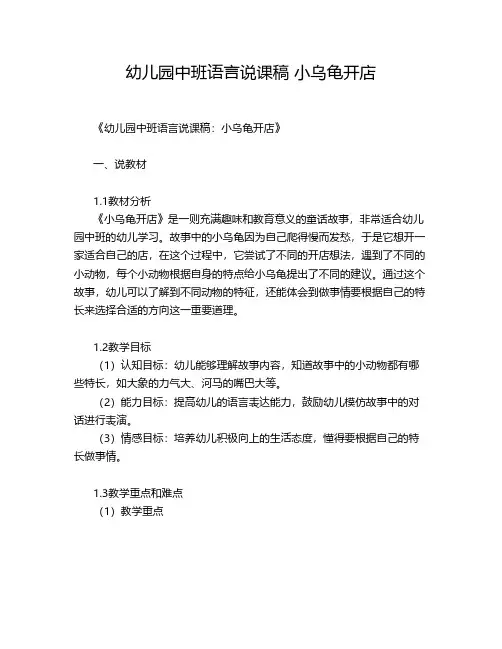 幼儿园中班语言说课稿 小乌龟开店

《幼儿园中班语言说课稿：小乌龟开店》

一、说教材

1.1教材分析
《小乌龟开店》是一则充满趣味和教育意义的童话故事，非常适合幼儿园中班的幼儿学习。故事中的小乌龟因为自己爬得慢而发愁，于是它想开一家适合自己的店，在这个过程中，它尝试了不同的开店想法，遇到了不同的小动物，每个小动物根据自身的特点给小乌龟提出了不同的建议。通过这个故事，幼儿可以了解到不同动物的特征，还能体会到做事情要根据自己的特长来选择合适的方向这一重要道理。

1.2教学目标
（1）认知目标：幼儿能够理解故事内容，知道故事中的小动物都有哪些特长，如大象的力气大、河马的嘴巴大等。
（2）能力目标：提高幼儿的语言表达能力，鼓励幼儿模仿故事中的对话进行表演。
（3）情感目标：培养幼儿积极向上的生活态度，懂得要根据自己的特长做事情。

1.3教学重点和难点
（1）教学重点